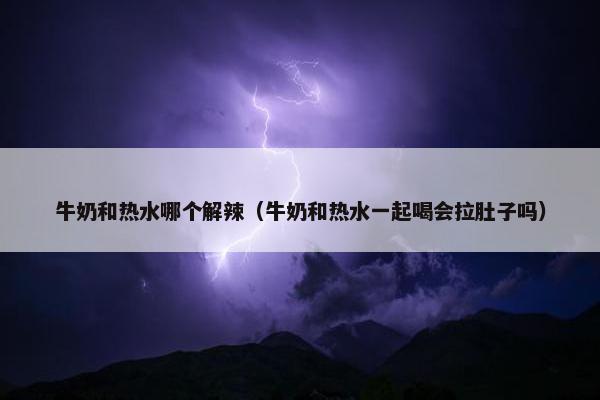 牛奶和热水哪个解辣（牛奶和热水一起喝会拉肚子吗）